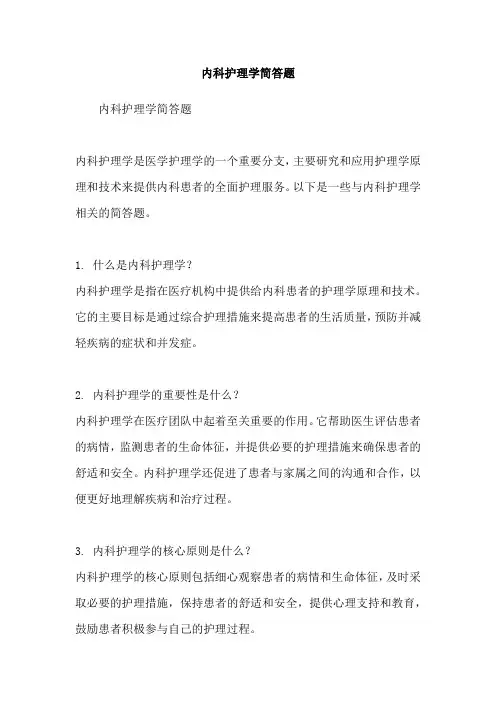 内科护理学简答题

内科护理学简答题

内科护理学是医学护理学的一个重要分支，主要研究和应用护理学原理和技术来提供内科患者的全面护理服务。以下是一些与内科护理学相关的简答题。

1. 什么是内科护理学？
内科护理学是指在医疗机构中提供给内科患者的护理学原理和技术。它的主要目标是通过综合护理措施来提高患者的生活质量，预防并减轻疾病的症状和并发症。

2. 内科护理学的重要性是什么？
内科护理学在医疗团队中起着至关重要的作用。它帮助医生评估患者的病情，监测患者的生命体征，并提供必要的护理措施来确保患者的舒适和安全。内科护理学还促进了患者与家属之间的沟通和合作，以便更好地理解疾病和治疗过程。

3. 内科护理学的核心原则是什么？
内科护理学的核心原则包括细心观察患者的病情和生命体征，及时采取必要的护理措施，保持患者的舒适和安全，提供心理支持和教育，鼓励患者积极参与自己的护理过程。